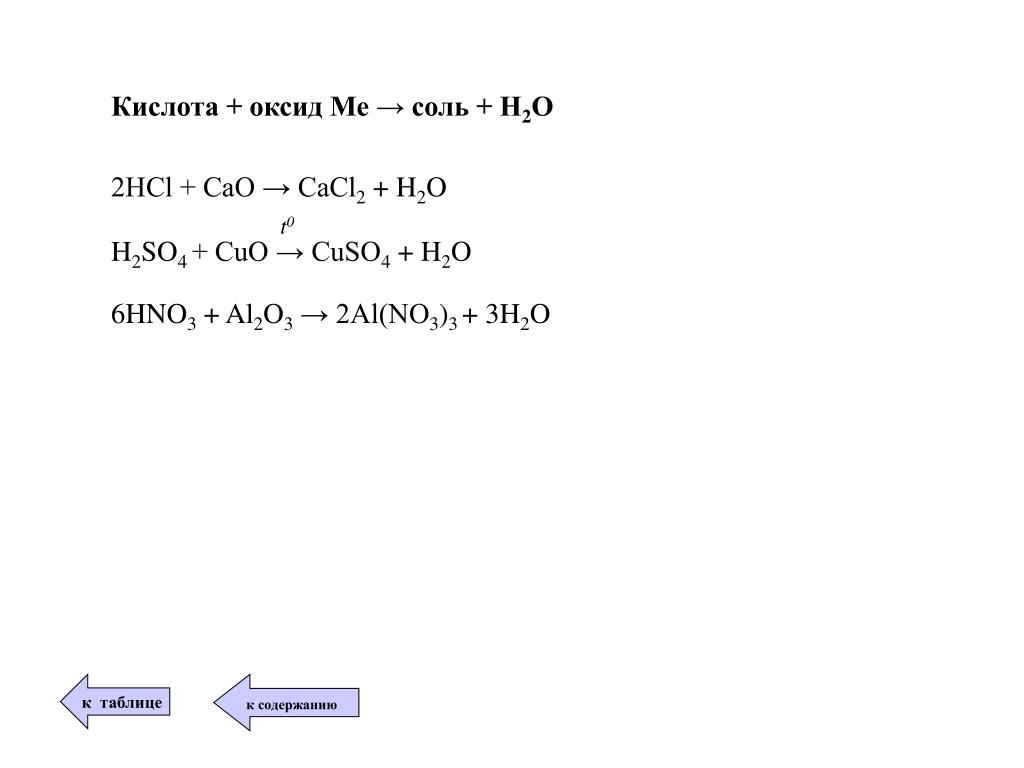 Кислота + оксид Ме → соль + $H_2O$

$2HCl + CaO \rightarrow CaCl_2 + H_2O$

$H_2SO_4 + CuO \xrightarrow{t^0} CuSO_4 + H_2O$

$6HNO_3 + Al_2O_3 \rightarrow 2Al(NO_3)_3 + 3H_2O$

к таблице

к содержанию